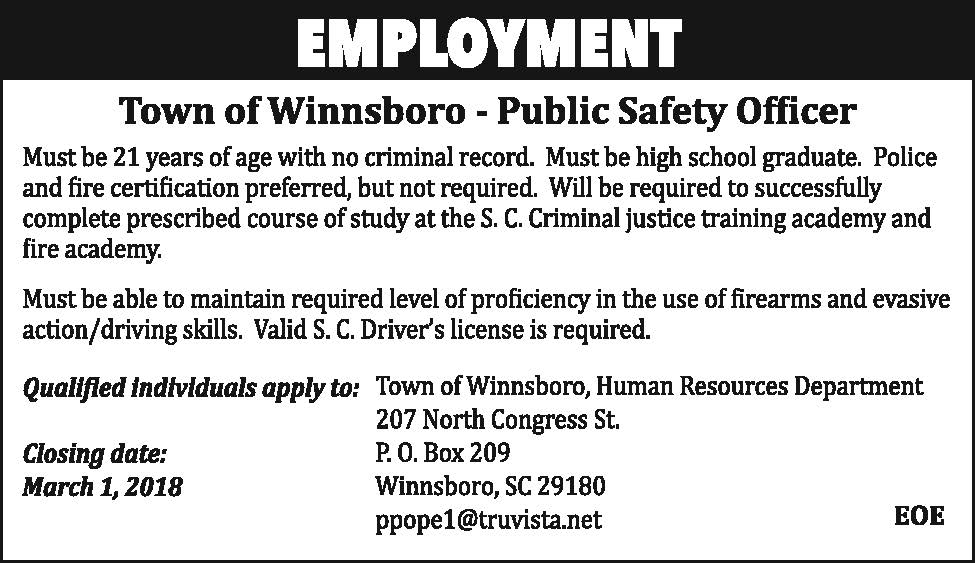 EMPLOYMENT

Town of Winnsboro - Public Safety Officer

Must be 21 years of age with no criminal record. Must be high school graduate. Police and fire certification preferred, but not required. Will be required to successfully complete prescribed course of study at the S. C. Criminal justice training academy and fire academy.

Must be able to maintain required level of proficiency in the use of firearms and evasive action/driving skills. Valid S. C. Driver's license is required.

Qualified individuals apply to:

Closing date:
March 1, 2018

Town of Winnsboro, Human Resources Department
207 North Congress St.
P. O. Box 209
Winnsboro, SC 29180
ppope1@truvista.net

EOE